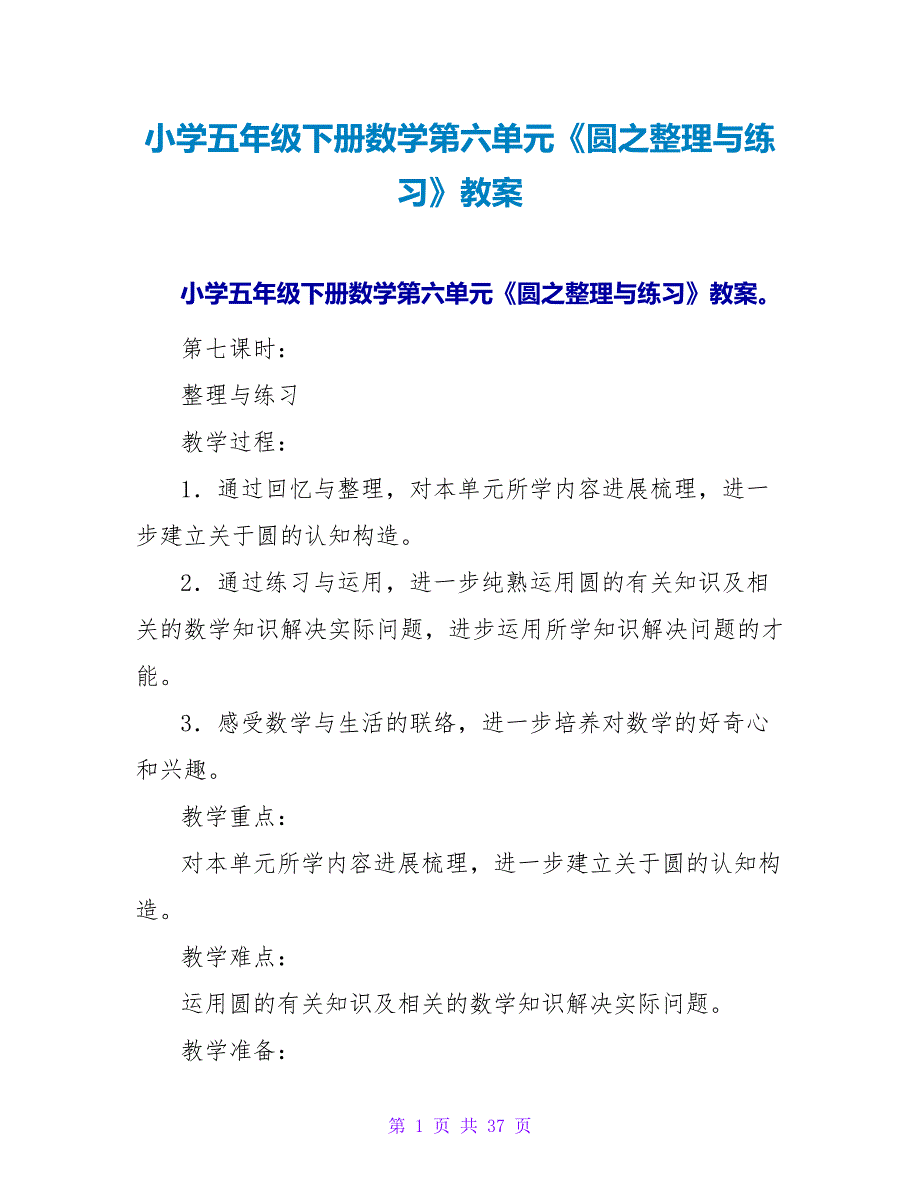 小学五年级下册数学第六单元《圆之整理与练习》教案

小学五年级下册数学第六单元《圆之整理与练习》教案。

第七课时：

整理与练习

教学过程：

1．通过回忆与整理，对本单元所学内容进展梳理，进一步建立关于圆的认知构造。

2．通过练习与运用，进一步纯熟运用圆的有关知识及相关的数学知识解决实际问题，进步运用所学知识解决问题的才能。

3．感受数学与生活的联络，进一步培养对数学的好奇心和兴趣。

教学重点：

对本单元所学内容进展梳理，进一步建立关于圆的认知构造。

教学难点：

运用圆的有关知识及相关的数学知识解决实际问题。

教学准备：

第 1 页 共 37 页